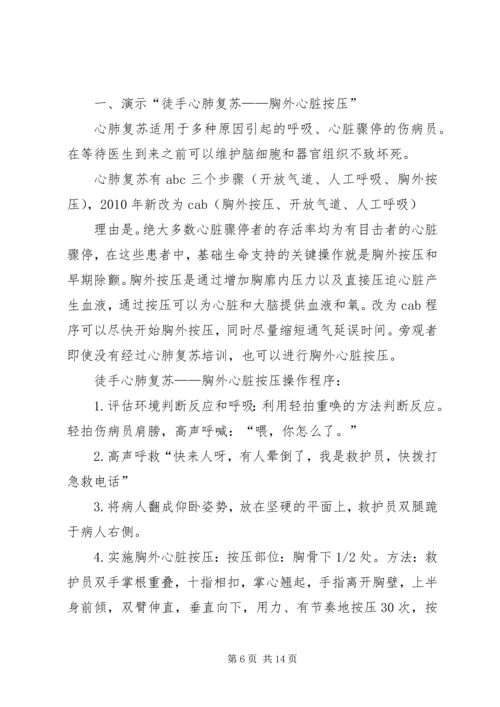 一、演示“徒手心肺复苏——胸外心脏按压”

心肺复苏适用于多种原因引起的呼吸、心脏骤停的伤病员。在等待医生到来之前可以维护脑细胞和器官组织不致坏死。

心肺复苏有 abc 三个步骤（开放气道、人工呼吸、胸外按压），2010 年新改为 cab（胸外按压、开放气道、人工呼吸）

理由是。绝大多数心脏骤停者的存活率均为有目击者的心脏骤停，在这些患者中，基础生命支持的关键操作就是胸外按压和早期除颤。胸外按压是通过增加胸廓内压力以及直接压迫心脏产生血液，通过按压可以为心脏和大脑提供血液和氧。改为 cab 程序可以尽快开始胸外按压，同时尽量缩短通气延误时间。旁观者即使没有经过心肺复苏培训，也可以进行胸外心脏按压。

徒手心肺复苏——胸外心脏按压操作程序：

1. 评估环境判断反应和呼吸：利用轻拍重唤的方法判断反应。轻拍伤病员肩膀，高声呼喊：“喂，你怎么了。”

2. 高声呼救“快来人呀，有人晕倒了，我是救护员，快拨打急救电话”

3. 将病人翻成仰卧姿势，放在坚硬的平面上，救护员双腿跪于病人右侧。

4. 实施胸外心脏按压：按压部位：胸骨下 1/2 处。方法：救护员双手掌根重叠，十指相扣，掌心翘起，手指离开胸壁，上半身前倾，双臂伸直，垂直向下，用力、有节奏地按压 30 次，按

第 6 页 共 14 页